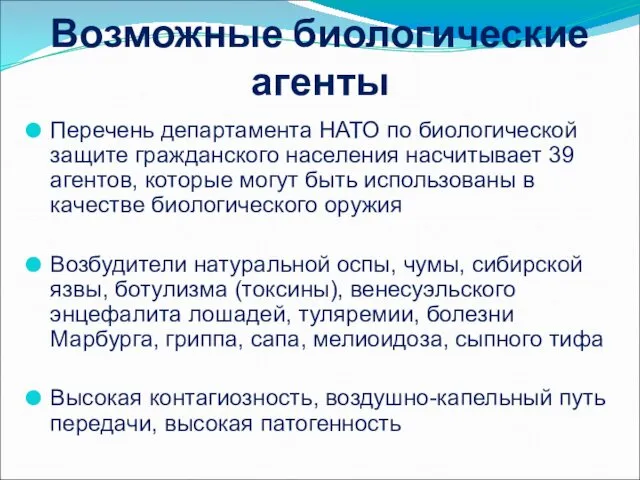 Возможные биологические агенты

Перечень департамента НАТО по биологической защите гражданского населения насчитывает 39 агентов, которые могут быть использованы в качестве биологического оружия

Возбудители натуральной оспы, чумы, сибирской язвы, ботулизма (токсины), венесуэльского энцефалита лошадей, туляремии, болезни Марбурга, гриппа, сапа, мелиоидоза, сыпного тифа

Высокая контагиозность, воздушно-капельный путь передачи, высокая патогенность